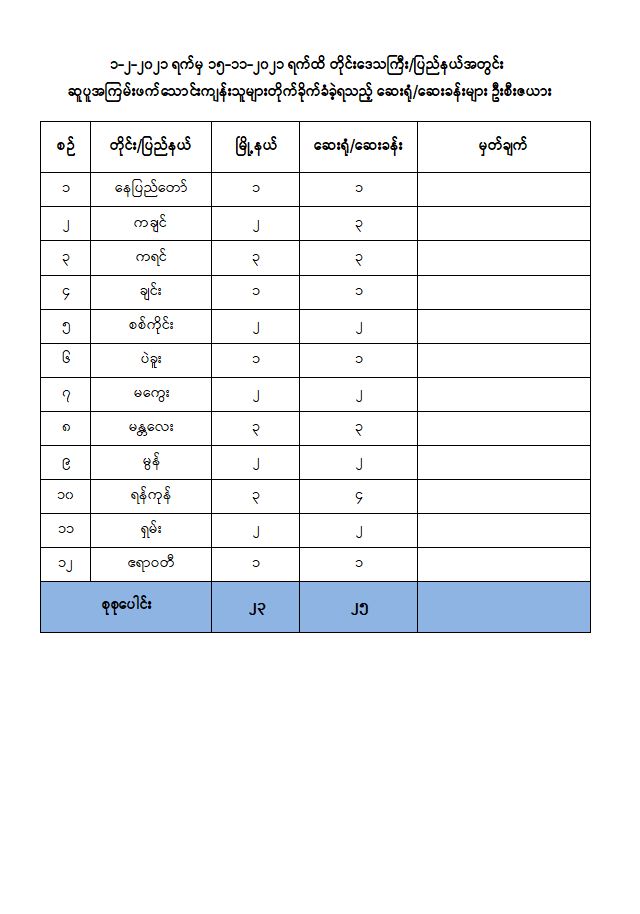 ၁-၂-၂၀၂၁ ရက်မှ ၁၅-၁၁-၂၀၂၁ ရက်ထိ တိုင်းဒေသကြီး/ပြည်နယ်အတွင်း ဆူပူအကြမ်းဖက်သောင်းကျန်းသူများတိုက်ခိုက်ခံခဲ့ရသည့် ဆေးရုံ/ဆေးခန်းများ ဦးစီးဇယား

| စဉ် | တိုင်း/ပြည်နယ် | မြို့နယ် | ဆေးရုံ/ဆေးခန်း | မှတ်ချက် |
|---|---|---|---|---|
| ၁ | နေပြည်တော် | ၁ | ၁ | |
| ၂ | ကချင် | ၂ | ၃ | |
| ၃ | ကရင် | ၃ | ၃ | |
| ၄ | ချင်း | ၁ | ၁ | |
| ၅ | စစ်ကိုင်း | ၂ | ၂ | |
| ၆ | ပဲခူး | ၁ | ၁ | |
| ၇ | မကွေး | ၂ | ၂ | |
| ၈ | မန္တလေး | ၃ | ၃ | |
| ၉ | မွန် | ၂ | ၂ | |
| ၁၀ | ရန်ကုန် | ၃ | ၄ | |
| ၁၁ | ရှမ်း | ၂ | ၂ | |
| ၁၂ | ဧရာဝတီ | ၁ | ၁ | |
| စုစုပေါင်း | | ၂၃ | ၂၅ | |